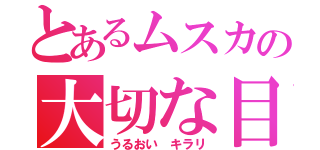 とあるムスカの
大切な目
うるおい　キラリ